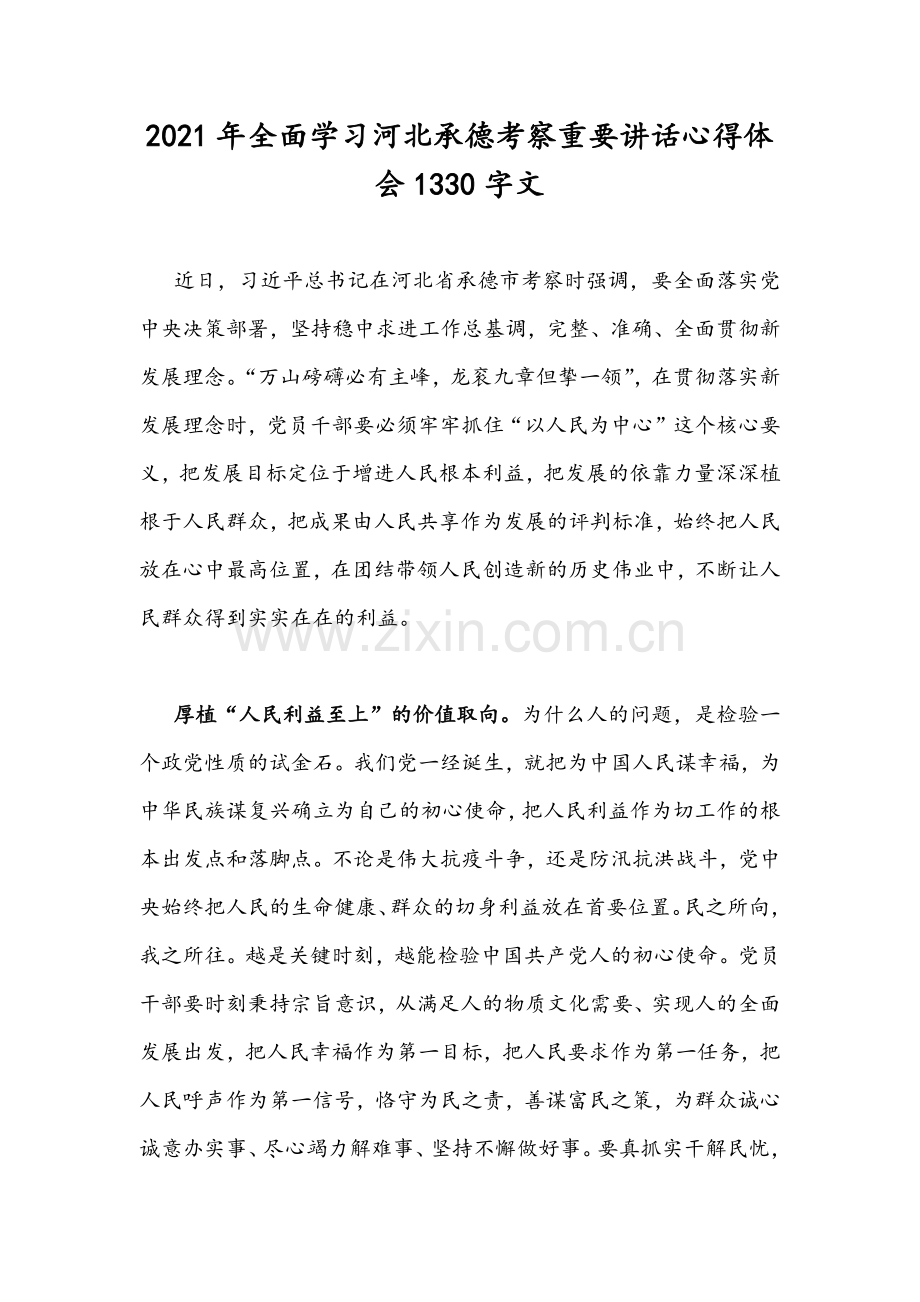 2021年全面学习河北承德考察重要讲话心得体会1330字文

近日，习近平总书记在河北省承德市考察时强调，要全面落实党中央决策部署，坚持稳中求进工作总基调，完整、准确、全面贯彻新发展理念。“万山磅礴必有主峰，龙衮九章但挚一领”，在贯彻落实新发展理念时，党员干部要必须牢牢抓住“以人民为中心”这个核心要义，把发展目标定位于增进人民根本利益，把发展的依靠力量深深植根于人民群众，把成果由人民共享作为发展的评判标准，始终把人民放在心中最高位置，在团结带领人民创造新的历史伟业中，不断让人民群众得到实实在在的利益。

厚植“人民利益至上”的价值取向。为什么人的问题，是检验一个政党性质的试金石。我们党一经诞生，就把为中国人民谋幸福，为中华民族谋复兴确立为自己的初心使命，把人民利益作为切工作的根本出发点和落脚点。不论是伟大抗疫斗争，还是防汛抗洪战斗，党中央始终把人民的生命健康、群众的切身利益放在首要位置。民之所向，我之所往。越是关键时刻，越能检验中国共产党人的初心使命。党员干部要时刻秉持宗旨意识，从满足人的物质文化需要、实现人的全面发展出发，把人民幸福作为第一目标，把人民要求作为第一任务，把人民呼声作为第一信号，恪守为民之责，善谋富民之策，为群众诚心诚意办实事、尽心竭力解难事、坚持不懈做好事。要真抓实干解民忧，

www.zixin.com.cn